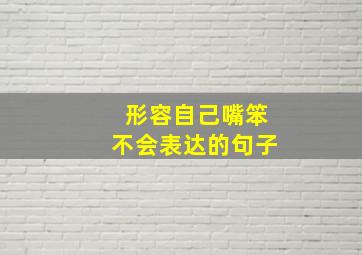 形容自己嘴笨
不会表达的句子